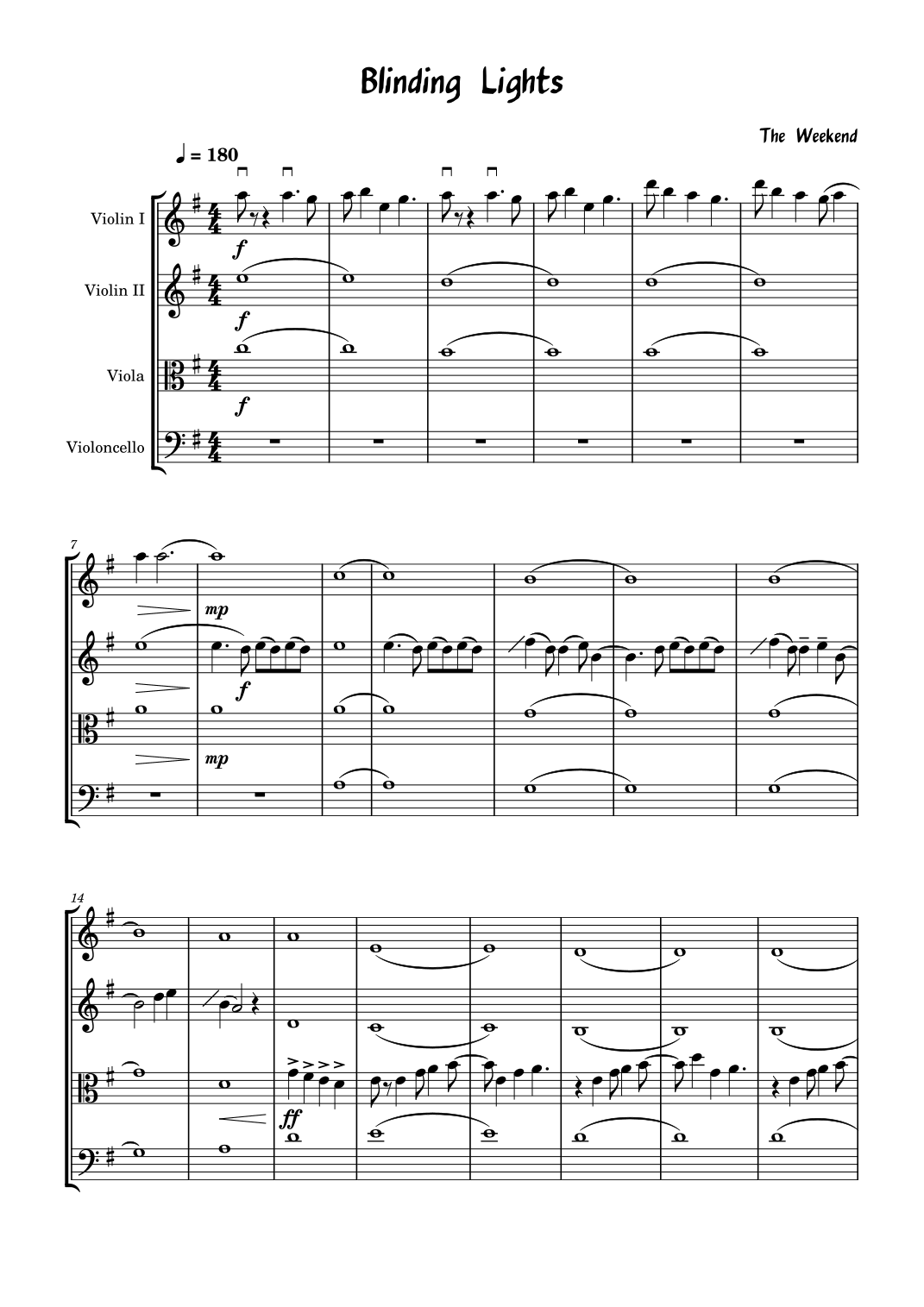 Blinding Lights

The Weekend

♩ = 180

Violin I

Violin II

Viola

Violoncello

f

f

f

7

mp

f

mp

14

ff